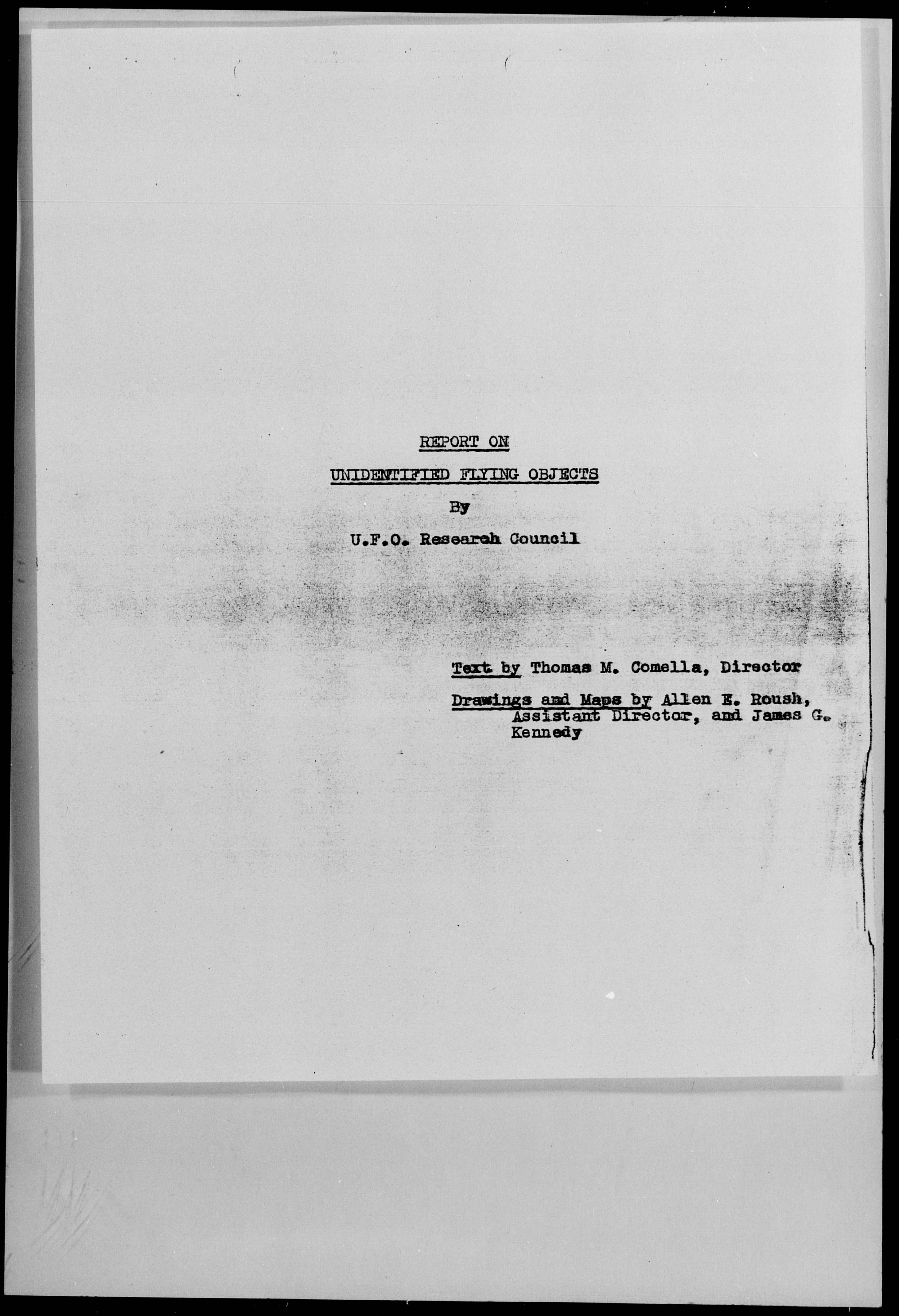 REPORT ON

UNIDENTIFIED FLYING OBJECTS

By

U.F.O. Research Council

Text by Thomas M. Comella, Director

Drawings and Maps by Allen E. Roush, Assistant Director, and James G. Kennedy